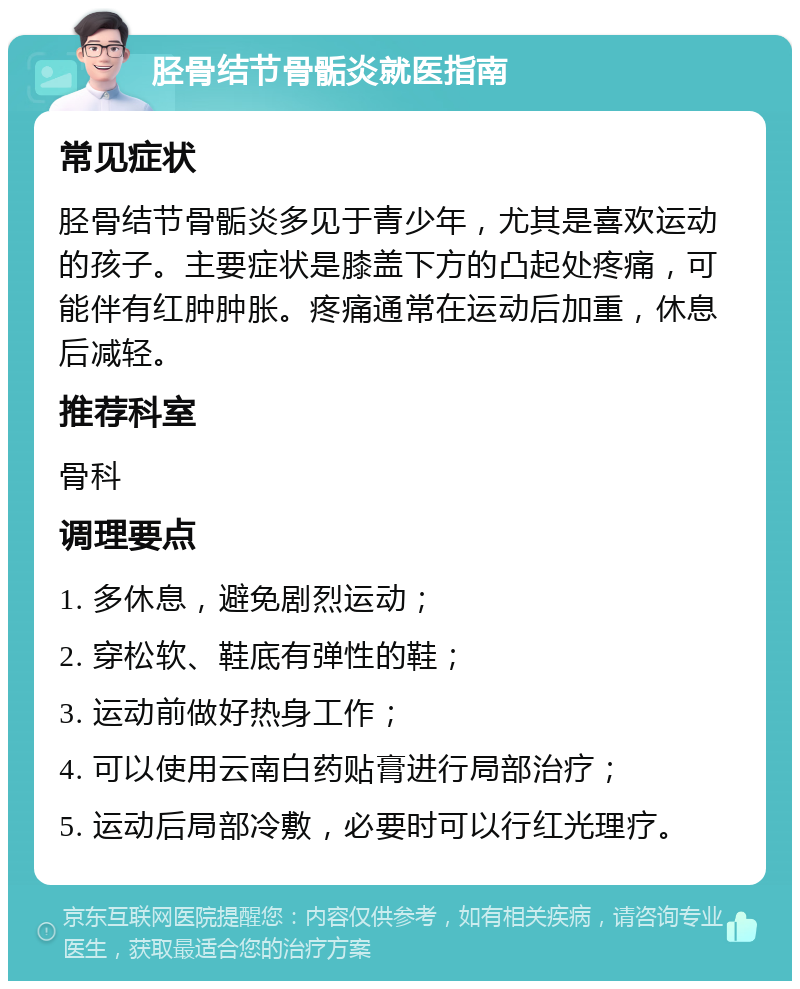 胫骨结节骨骺炎就医指南

常见症状

胫骨结节骨骺炎多见于青少年，尤其是喜欢运动的孩子。主要症状是膝盖下方的凸起处疼痛，可能伴有红肿肿胀。疼痛通常在运动后加重，休息后减轻。

推荐科室

骨科

调理要点

1. 多休息，避免剧烈运动；

2. 穿松软、鞋底有弹性的鞋；

3. 运动前做好热身工作；

4. 可以使用云南白药贴膏进行局部治疗；

5. 运动后局部冷敷，必要时可以行红光理疗。

京东互联网医院提醒您：内容仅供参考，如有相关疾病，请咨询专业医生，获取最适合您的治疗方案